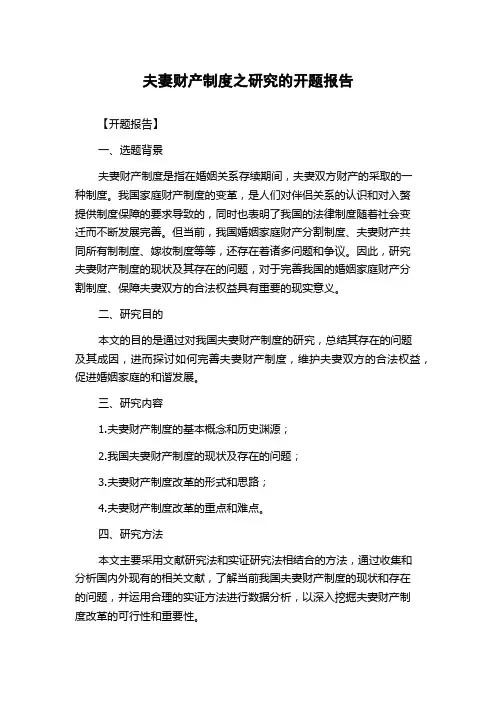 夫妻财产制度之研究的开题报告

【开题报告】

一、选题背景

夫妻财产制度是指在婚姻关系存续期间，夫妻双方财产的采取的一种制度。我国家庭财产制度的变革，是人们对伴侣关系的认识和对入赘提供制度保障的要求导致的，同时也表明了我国的法律制度随着社会变迁而不断发展完善。但当前，我国婚姻家庭财产分割制度、夫妻财产共同所有制制度、嫁妆制度等等，还存在着诸多问题和争议。因此，研究夫妻财产制度的现状及其存在的问题，对于完善我国的婚姻家庭财产分割制度、保障夫妻双方的合法权益具有重要的现实意义。

二、研究目的

本文的目的是通过对我国夫妻财产制度的研究，总结其存在的问题及其成因，进而探讨如何完善夫妻财产制度，维护夫妻双方的合法权益，促进婚姻家庭的和谐发展。

三、研究内容

1.夫妻财产制度的基本概念和历史渊源；

2.我国夫妻财产制度的现状及存在的问题；

3.夫妻财产制度改革的形式和思路；

4.夫妻财产制度改革的重点和难点。

四、研究方法

本文主要采用文献研究法和实证研究法相结合的方法，通过收集和分析国内外现有的相关文献，了解当前我国夫妻财产制度的现状和存在的问题，并运用合理的实证方法进行数据分析，以深入挖掘夫妻财产制度改革的可行性和重要性。